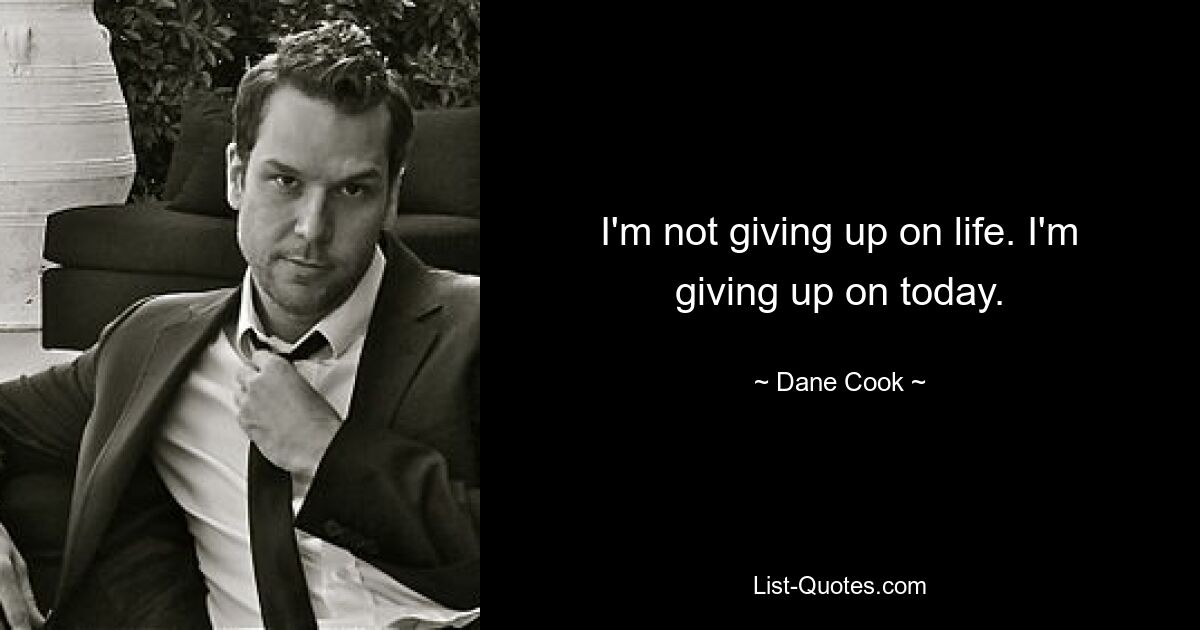 I'm not giving up on life. I'm giving up on today.

~ Dane Cook ~

List-Quotes.com